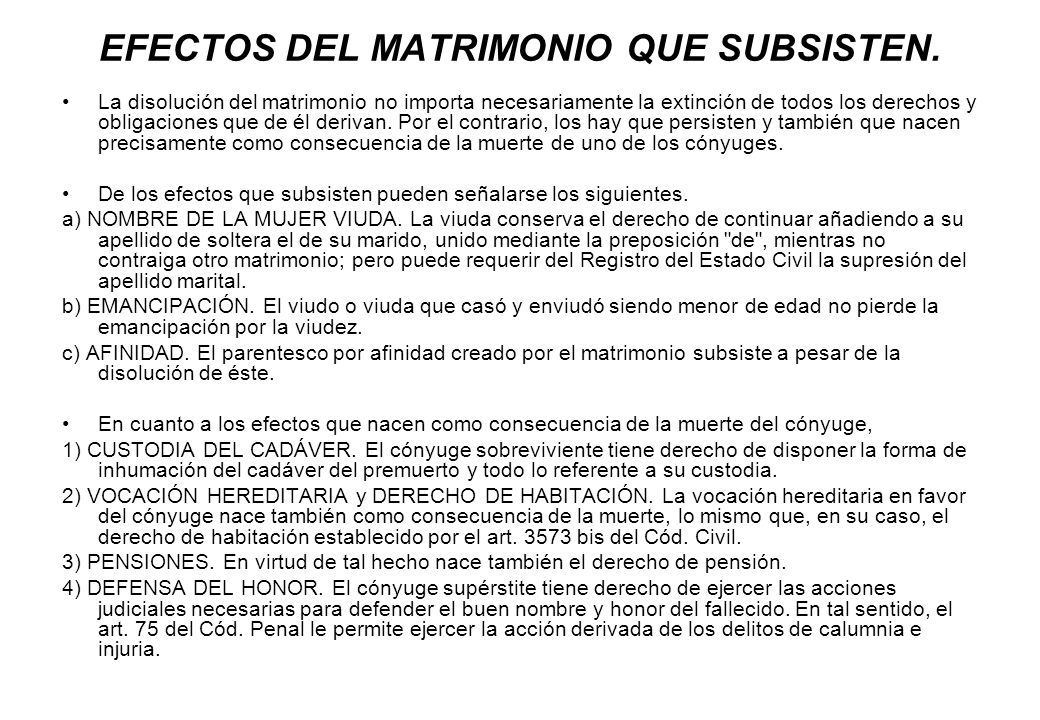 EFECTOS DEL MATRIMONIO QUE SUBSISTEN.

• La disolución del matrimonio no importa necesariamente la extinción de todos los derechos y obligaciones que de él derivan. Por el contrario, los hay que persisten y también que nacen precisamente como consecuencia de la muerte de uno de los cónyuges.

• De los efectos que subsisten pueden señalarse los siguientes.

a) NOMBRE DE LA MUJER VIUDA. La viuda conserva el derecho de continuar añadiendo a su apellido de soltera el de su marido, unido mediante la preposición "de", mientras no contraiga otro matrimonio; pero puede requerir del Registro del Estado Civil la supresión del apellido marital.

b) EMANCIPACIÓN. El viudo o viuda que casó y enviudó siendo menor de edad no pierde la emancipación por la viudez.

c) AFINIDAD. El parentesco por afinidad creado por el matrimonio subsiste a pesar de la disolución de éste.

• En cuanto a los efectos que nacen como consecuencia de la muerte del cónyuge,

1) CUSTODIA DEL CADÁVER. El cónyuge sobreviviente tiene derecho de disponer la forma de inhumación del cadáver del premuerto y todo lo referente a su custodia.

2) VOCACIÓN HEREDITARIA y DERECHO DE HABITACIÓN. La vocación hereditaria en favor del cónyuge nace también como consecuencia de la muerte, lo mismo que, en su caso, el derecho de habitación establecido por el art. 3573 bis del Cód. Civil.

3) PENSIONES. En virtud de tal hecho nace también el derecho de pensión.

4) DEFENSA DEL HONOR. El cónyuge supérstite tiene derecho de ejercer las acciones judiciales necesarias para defender el buen nombre y honor del fallecido. En tal sentido, el art. 75 del Cód. Penal le permite ejercer la acción derivada de los delitos de calumnia e injuria.